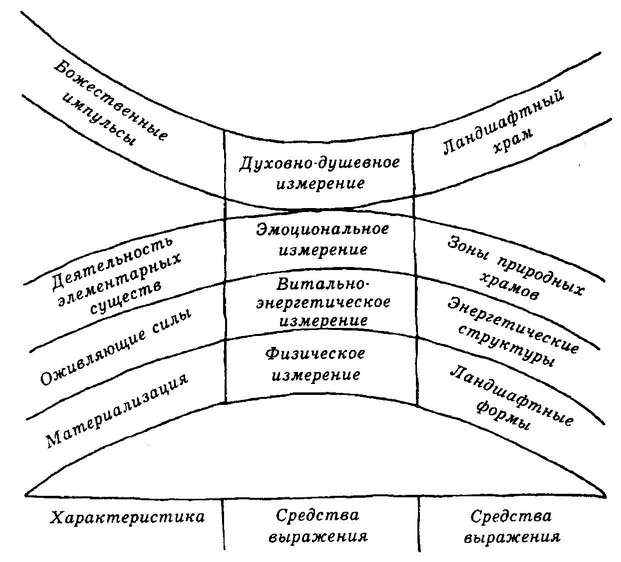 Божественные импульсы

Духовно-душевное измерение

Ландшафтный храм

Деятельность элементарных существ

Эмоциональное измерение

Зоны природных храмов

Оживляющие силы

Витально-энергетическое измерение

Энергетические структуры

Материализация

Физическое измерение

Ландшафтные формы

Характеристика

Средства выражения

Средства выражения